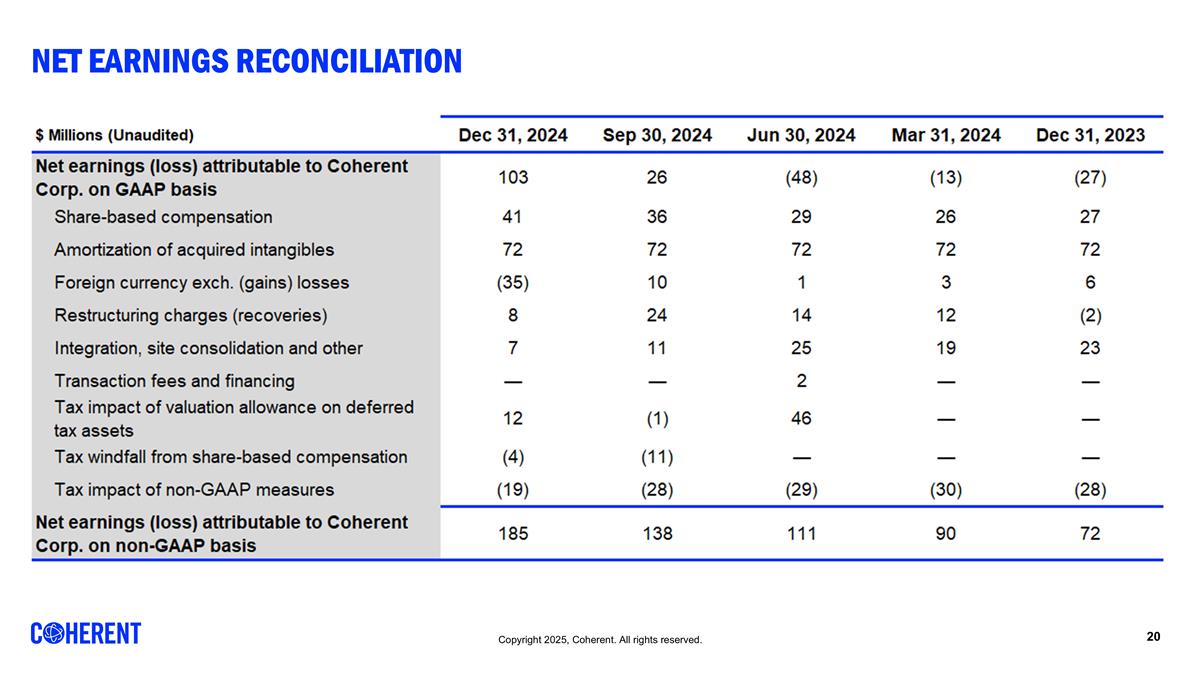 NET EARNINGS RECONCILIATION

| $ Millions (Unaudited) | Dec 31, 2024 | Sep 30, 2024 | Jun 30, 2024 | Mar 31, 2024 | Dec 31, 2023 |
|---|---|---|---|---|---|
| Net earnings (loss) attributable to Coherent Corp. on GAAP basis | 103 | 26 | (48) | (13) | (27) |
| Share-based compensation | 41 | 36 | 29 | 26 | 27 |
| Amortization of acquired intangibles | 72 | 72 | 72 | 72 | 72 |
| Foreign currency exch. (gains) losses | (35) | 10 | 1 | 3 | 6 |
| Restructuring charges (recoveries) | 8 | 24 | 14 | 12 | (2) |
| Integration, site consolidation and other | 7 | 11 | 25 | 19 | 23 |
| Transaction fees and financing | — | — | 2 | — | — |
| Tax impact of valuation allowance on deferred tax assets | 12 | (1) | 46 | — | — |
| Tax windfall from share-based compensation | (4) | (11) | — | — | — |
| Tax impact of non-GAAP measures | (19) | (28) | (29) | (30) | (28) |
| Net earnings (loss) attributable to Coherent Corp. on non-GAAP basis | 185 | 138 | 111 | 90 | 72 |

COHERENT

Copyright 2025, Coherent. All rights reserved.

20